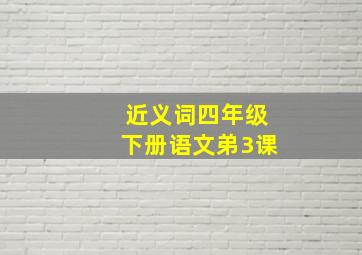 近义词四年级
下册语文弟3课